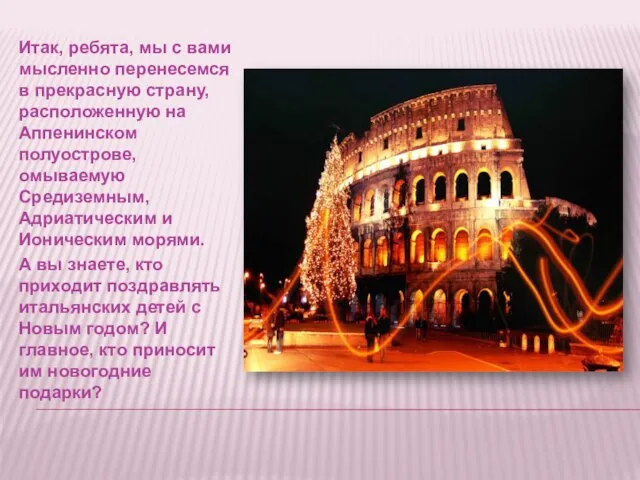 Итак, ребята, мы с вами мысленно перенесемся в прекрасную страну, расположенную на Аппенинском полуострове, омываемую Средиземным, Адриатическим и Ионическим морями.

А вы знаете, кто приходит поздравлять итальянских детей с Новым годом? И главное, кто приносит им новогодние подарки?